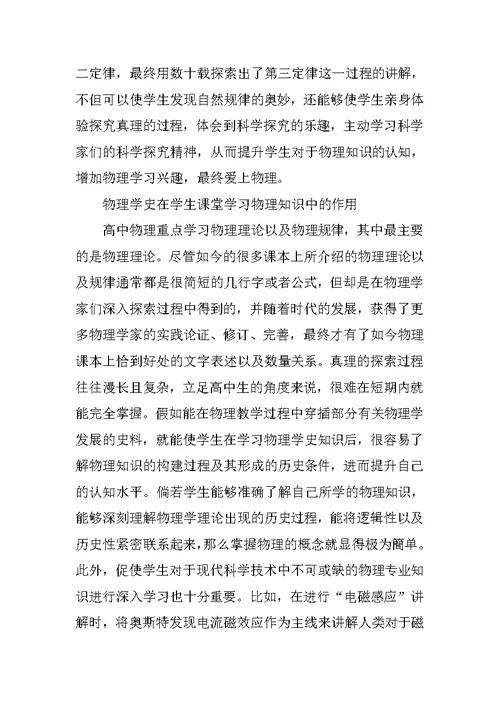 二定律，最终用数十载探索出了第三定律这一过程的讲解，不但可以使学生发现自然规律的奥妙，还能够使学生亲身体验探究真理的过程，体会到科学探究的乐趣，主动学习科学家们的科学探究精神，从而提升学生对于物理知识的认知，增加物理学习兴趣，最终爱上物理。

物理学史在学生课堂学习物理知识中的作用

高中物理重点学习物理理论以及物理规律，其中最主要的是物理理论。尽管如今的很多课本上所介绍的物理理论以及规律通常都是很简短的几行字或者公式，但却是在物理学家们深入探索过程中得到的，并随着时代的发展，获得了更多物理学家的实践论证、修订、完善，最终才有了如今物理课本上恰到好处的文字表述以及数量关系。真理的探索过程往往漫长且复杂，立足高中生的角度来说，很难在短期内就能完全掌握。假如能在物理教学过程中穿插部分有关物理学发展的史料，就能使学生在学习物理学史知识后，很容易了解物理知识的构建过程及其形成的历史条件，进而提升自己的认知水平。倘若学生能够准确了解自己所学的物理知识，能够深刻理解物理学理论出现的历史过程，能将逻辑性以及历史性紧密联系起来，那么掌握物理的概念就显得极为简单。此外，促使学生对于现代科学技术中不可或缺的物理专业知识进行深入学习也十分重要。比如，在进行“电磁感应”讲解时，将奥斯特发现电流磁效应作为主线来讲解人类对于磁